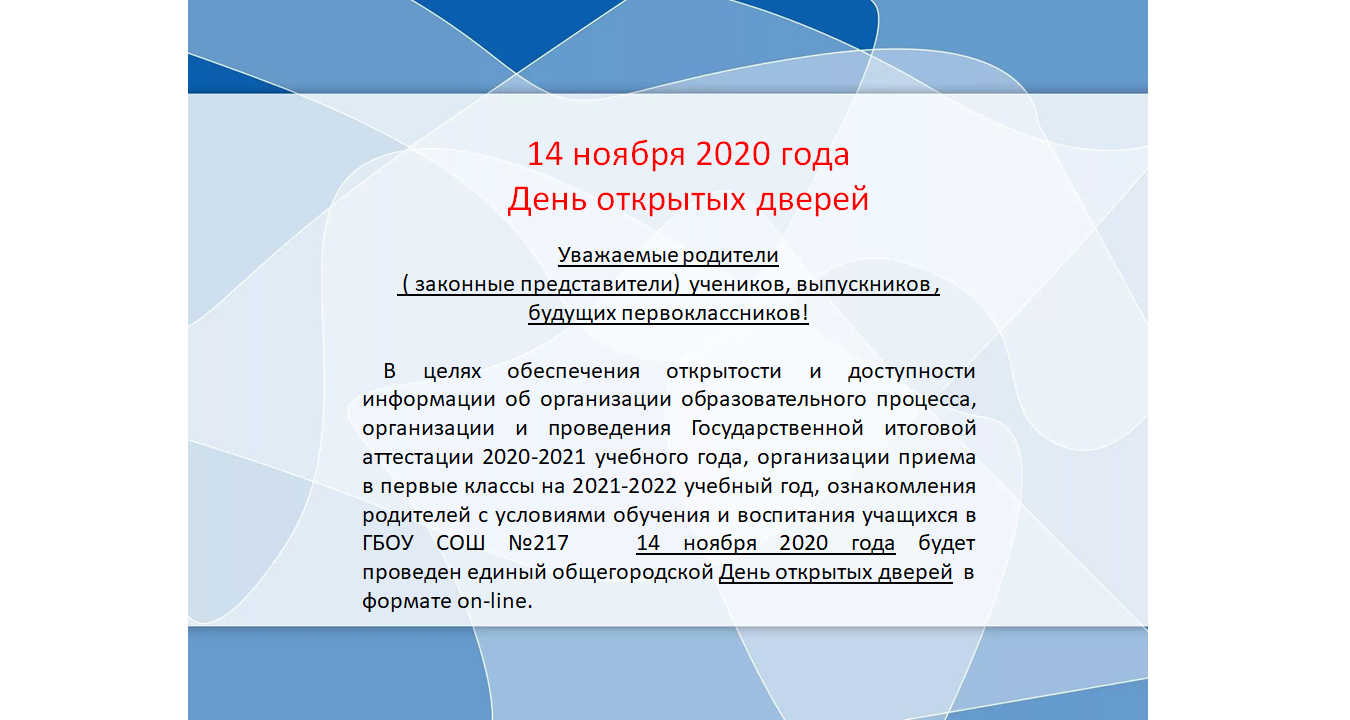 14 ноября 2020 года
День открытых дверей

Уважаемые родители
( законные представители) учеников, выпускников ,
будущих первоклассников!

В целях обеспечения открытости и доступности информации об организации образовательного процесса, организации и проведения Государственной итоговой аттестации 2020-2021 учебного года, организации приема в первые классы на 2021-2022 учебный год, ознакомления родителей с условиями обучения и воспитания учащихся в ГБОУ СОШ №217 14 ноября 2020 года будет проведен единый общегородской День открытых дверей в формате on-line.